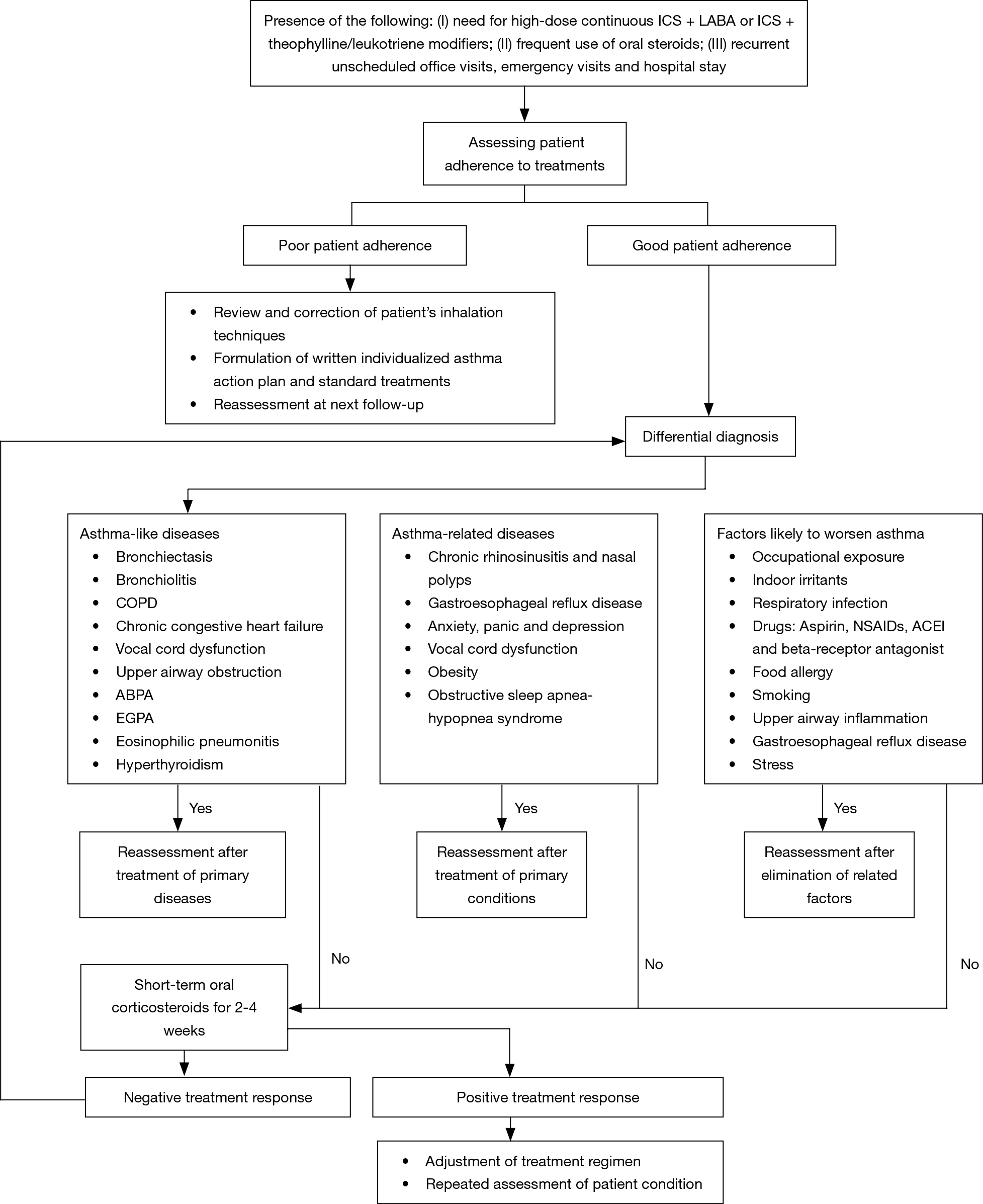 Presence of the following: (I) need for high-dose continuous ICS + LABA or ICS + theophylline/leukotriene modifiers; (II) frequent use of oral steroids; (III) recurrent unscheduled office visits, emergency visits and hospital stay

Assessing patient adherence to treatments

Poor patient adherence

Good patient adherence

• Review and correction of patient's inhalation techniques
• Formulation of written individualized asthma action plan and standard treatments
• Reassessment at next follow-up

Differential diagnosis

Asthma-like diseases
• Bronchiectasis
• Bronchiolitis
• COPD
• Chronic congestive heart failure
• Vocal cord dysfunction
• Upper airway obstruction
• ABPA
• EGPA
• Eosinophilic pneumonitis
• Hyperthyroidism

Asthma-related diseases
• Chronic rhinosinusitis and nasal polyps
• Gastroesophageal reflux disease
• Anxiety, panic and depression
• Vocal cord dysfunction
• Obesity
• Obstructive sleep apnea-hypopnea syndrome

Factors likely to worsen asthma
• Occupational exposure
• Indoor irritants
• Respiratory infection
• Drugs: Aspirin, NSAIDs, ACEI and beta-receptor antagonist
• Food allergy
• Smoking
• Upper airway inflammation
• Gastroesophageal reflux disease
• Stress

Yes

Reassessment after treatment of primary diseases

Yes

Reassessment after treatment of primary conditions

Yes

Reassessment after elimination of related factors

No

No

No

Short-term oral corticosteroids for 2-4 weeks

Negative treatment response

Positive treatment response

• Adjustment of treatment regimen
• Repeated assessment of patient condition